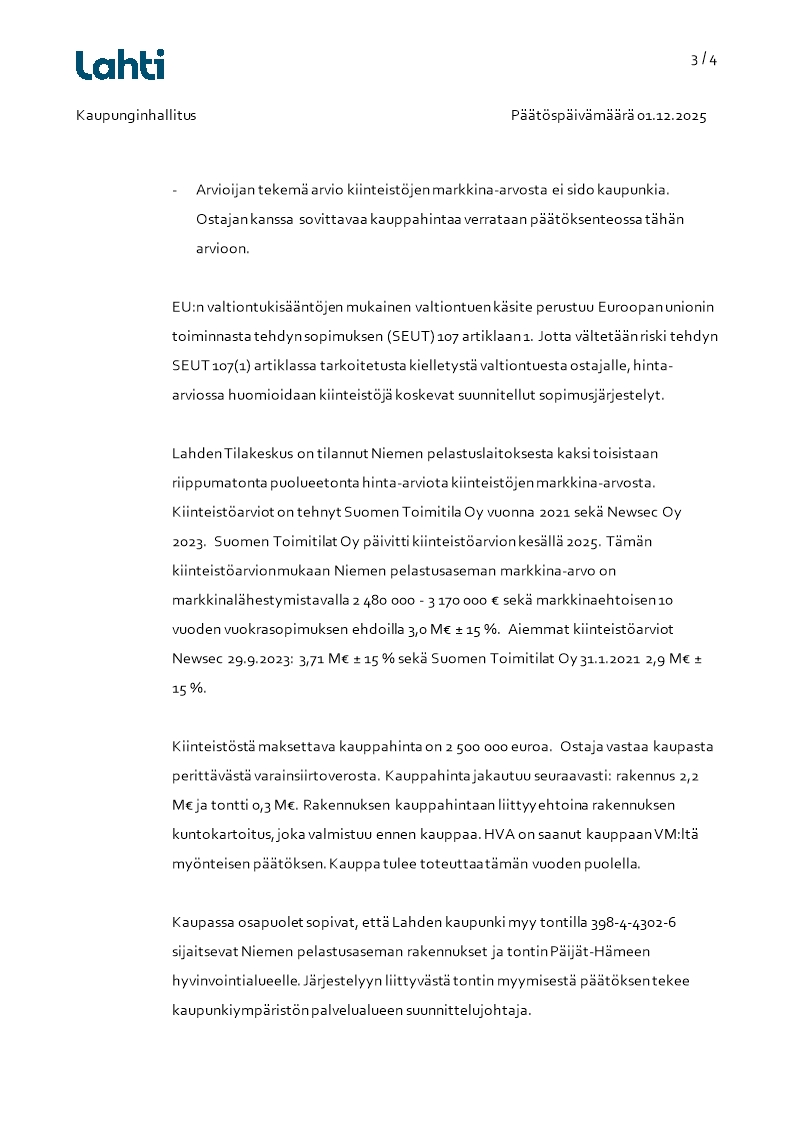 Lahti

3 / 4

Kaupunginhallitus

Päätöspäivämäärä 01.12.2025

- Arvioijan tekemä arvio kiinteistöjen markkina-arvosta ei sido kaupunkia. Ostajan kanssa sovittavaa kauppahintaa verrataan päätöksenteossa tähän arvioon.

EU:n valtiontukisääntöjen mukainen valtiontuen käsite perustuu Euroopan unionin toiminnasta tehdyn sopimuksen (SEUT) 107 artiklaan 1. Jotta vältetään riski tehdyn SEUT 107(1) artiklassa tarkoitetusta kielletystä valtiontuesta ostajalle, hinta-arviossa huomioidaan kiinteistöjä koskevat suunnitellut sopimusjärjestelyt.

Lahden Tilakeskus on tilannut Niemen pelastuslaitoksesta kaksi toisistaan riippumatonta puolueetonta hinta-arviota kiinteistöjen markkina-arvosta. Kiinteistöarviot on tehnyt Suomen Toimitila Oy vuonna 2021 sekä Newsec Oy 2023. Suomen Toimitilat Oy päivitti kiinteistöarvion kesällä 2025. Tämän kiinteistöarvion mukaan Niemen pelastusaseman markkina-arvo on markkinalähestymistavalla 2 480 000 - 3 170 000 € sekä markkinaehtoisen 10 vuoden vuokrasopimuksen ehdoilla 3,0 M€ ± 15 %. Aiemmat kiinteistöarviot Newsec 29.9.2023: 3,71 M€ ± 15 % sekä Suomen Toimitilat Oy 31.1.2021 2,9 M€ ± 15 %.

Kiinteistöstä maksettava kauppahinta on 2 500 000 euroa. Ostaja vastaa kaupasta perittävästä varainsiirtoverosta. Kauppahinta jakautuu seuraavasti: rakennus 2,2 M€ ja tontti 0,3 M€. Rakennuksen kauppahintaan liittyy ehtoina rakennuksen kuntokartoitus, joka valmistuu ennen kauppaa. HVA on saanut kauppaan VM:ltä myönteisen päätöksen. Kauppa tulee toteuttaa tämän vuoden puolella.

Kaupassa osapuolet sopivat, että Lahden kaupunki myy tontilla 398-4-4302-6 sijaitsevat Niemen pelastusaseman rakennukset ja tontin Päijät-Hämeen hyvinvointialueelle. Järjestelyyn liittyvästä tontin myymisestä päätöksen tekee kaupunkiympäristön palvelualueen suunnittelujohtaja.